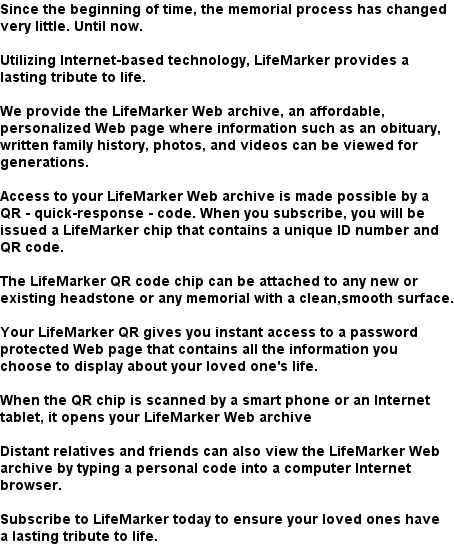 Since the beginning of time, the memorial process has changed very little. Until now.

Utilizing Internet-based technology, LifeMarker provides a lasting tribute to life.

We provide the LifeMarker Web archive, an affordable, personalized Web page where information such as an obituary, written family history, photos, and videos can be viewed for generations.

Access to your LifeMarker Web archive is made possible by a QR - quick-response - code. When you subscribe, you will be issued a LifeMarker chip that contains a unique ID number and QR code.

The LifeMarker QR code chip can be attached to any new or existing headstone or any memorial with a clean,smooth surface.

Your LifeMarker QR gives you instant access to a password protected Web page that contains all the information you choose to display about your loved one's life.

When the QR chip is scanned by a smart phone or an Internet tablet, it opens your LifeMarker Web archive

Distant relatives and friends can also view the LifeMarker Web archive by typing a personal code into a computer Internet browser.

Subscribe to LifeMarker today to ensure your loved ones have a lasting tribute to life.